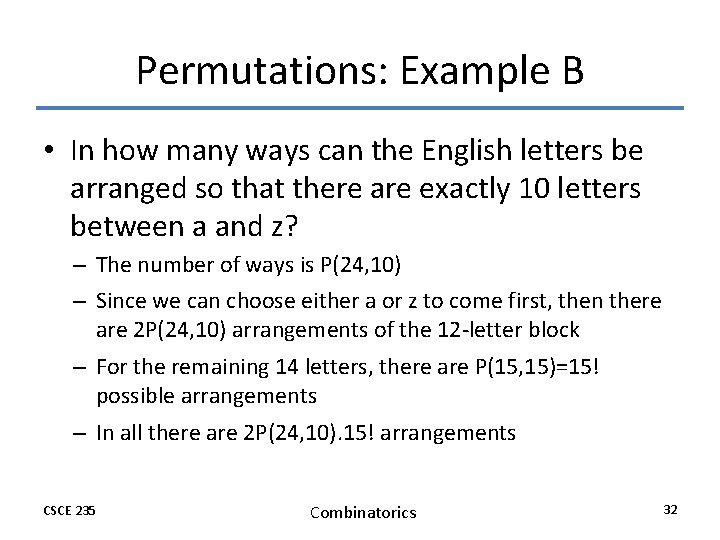 Permutations: Example B

• In how many ways can the English letters be arranged so that there are exactly 10 letters between a and z?

- The number of ways is P(24,10)
- Since we can choose either a or z to come first, then there are 2P(24,10) arrangements of the 12-letter block
- For the remaining 14 letters, there are P(15,15)=15! possible arrangements
- In all there are 2P(24,10).15! arrangements

CSCE 235

Combinatorics

32